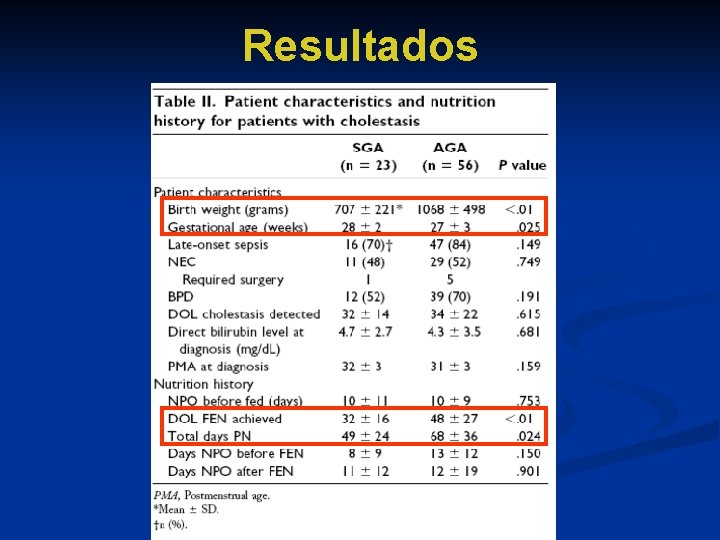 Resultados

Table II. Patient characteristics and nutrition history for patients with cholestasis

| | SGA (n = 23) | AGA (n = 56) | P value |
|---|---|---|---|
| Patient characteristics | | | |
| Birth weight (grams) | 707 ± 221* | 1068 ± 498 | <.01 |
| Gestational age (weeks) | 28 ± 2 | 27 ± 3 | .025 |
| Late-onset sepsis | 16 (70)† | 47 (84) | .149 |
| NEC | 11 (48) | 29 (52) | .749 |
| Required surgery | 1 | 5 | |
| BPD | 12 (52) | 39 (70) | .191 |
| DOL cholestasis detected | 32 ± 14 | 34 ± 22 | .615 |
| Direct bilirubin level at diagnosis (mg/dL) | 4.7 ± 2.7 | 4.3 ± 3.5 | .681 |
| PMA at diagnosis | 32 ± 3 | 31 ± 3 | .159 |
| Nutrition history | | | |
| NPO before fed (days) | 10 ± 11 | 10 ± 9 | .753 |
| DOL FEN achieved | 32 ± 16 | 48 ± 27 | <.01 |
| Total days PN | 49 ± 24 | 68 ± 36 | .024 |
| Days NPO before FEN | 8 ± 9 | 13 ± 12 | .150 |
| Days NPO after FEN | 11 ± 12 | 12 ± 19 | .901 |

PMA, Postmenstrual age.
*Mean ± SD.
†n (%).